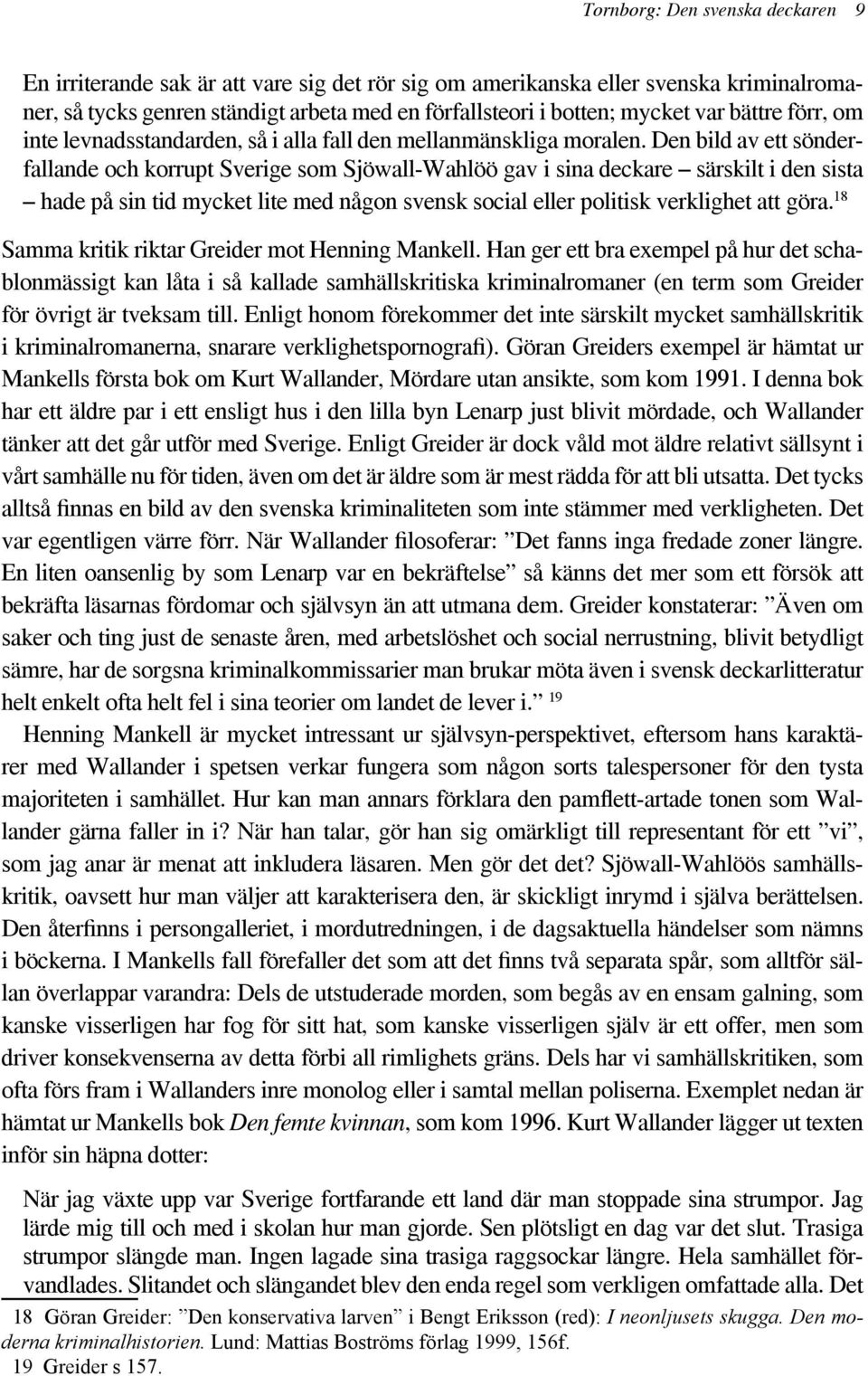 Tornborg: Den svenska deckaren 9

En irriterande sak är att vare sig det rör sig om amerikanska eller svenska kriminalromaner, så tycks genren ständigt arbeta med en förfallsteori i botten; mycket var bättre förr, om inte levnadsstandarden, så i alla fall den mellanmänskliga moralen. Den bild av ett sönderfallande och korrupt Sverige som Sjöwall-Wahlöö gav i sina deckare – särskilt i den sista – hade på sin tid mycket lite med någon svensk social eller politisk verklighet att göra.$^{18}$

Samma kritik riktar Greider mot Henning Mankell. Han ger ett bra exempel på hur det schablonmässigt kan låta i så kallade samhällskritiska kriminalromaner (en term som Greider för övrigt är tveksam till. Enligt honom förekommer det inte särskilt mycket samhällskritik i kriminalromanerna, snarare verklighetspornografi). Göran Greiders exempel är hämtat ur Mankells första bok om Kurt Wallander, Mördare utan ansikte, som kom 1991. I denna bok har ett äldre par i ett ensligt hus i den lilla byn Lenarp just blivit mördade, och Wallander tänker att det går utför med Sverige. Enligt Greider är dock våld mot äldre relativt sällsynt i vårt samhälle nu för tiden, även om det är äldre som är mest rädda för att bli utsatta. Det tycks alltså finnas en bild av den svenska kriminaliteten som inte stämmer med verkligheten. Det var egentligen värre förr. När Wallander filosoferar: ”Det fanns inga fredade zoner längre. En liten oansenlig by som Lenarp var en bekräftelse” så känns det mer som ett försök att bekräfta läsarnas fördomar och självsyn än att utmana dem. Greider konstaterar: ”Även om saker och ting just de senaste åren, med arbetslöshet och social nerrustning, blivit betydligt sämre, har de sorgsna kriminalkommissarier man brukar möta även i svensk deckarlitteratur helt enkelt ofta helt fel i sina teorier om landet de lever i.” $^{19}$

Henning Mankell är mycket intressant ur självsyn-perspektivet, eftersom hans karaktärer med Wallander i spetsen verkar fungera som någon sorts talespersoner för den tysta majoriteten i samhället. Hur kan man annars förklara den pamflett-artade tonen som Wallander gärna faller in i? När han talar, gör han sig omärkligt till representant för ett ”vi”, som jag anar är menat att inkludera läsaren. Men gör det det? Sjöwall-Wahlöös samhällskritik, oavsett hur man väljer att karakterisera den, är skickligt inrymd i själva berättelsen. Den återfinns i persongalleriet, i mordutredningen, i de dagsaktuella händelser som nämns i böckerna. I Mankells fall förefaller det som att det finns två separata spår, som alltför sällan överlappar varandra: Dels de utstuderade morden, som begås av en ensam galning, som kanske visserligen har fog för sitt hat, som kanske visserligen själv är ett offer, men som driver konsekvenserna av detta förbi all rimlighets gräns. Dels har vi samhällskritiken, som ofta förs fram i Wallanders inre monolog eller i samtal mellan poliserna. Exemplet nedan är hämtat ur Mankells bok Den femte kvinnan, som kom 1996. Kurt Wallander lägger ut texten inför sin häpna dotter:

När jag växte upp var Sverige fortfarande ett land där man stoppade sina strumpor. Jag lärde mig till och med i skolan hur man gjorde. Sen plötsligt en dag var det slut. Trasiga strumpor slängde man. Ingen lagade sina trasiga raggsockar längre. Hela samhället förvandlades. Slitandet och slängandet blev den enda regel som verkligen omfattade alla. Det

18 Göran Greider: ”Den konservativa larven” i Bengt Eriksson (red): I neonljusets skugga. Den moderna kriminalhistorien. Lund: Mattias Boströms förlag 1999, 156f.
19 Greider s 157.